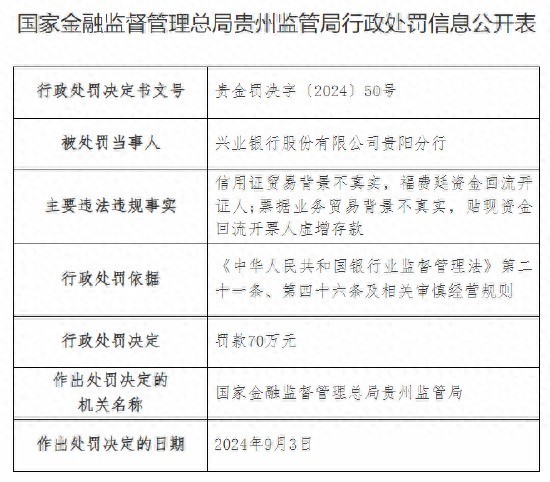 国家金融监督管理总局贵州监管局行政处罚信息公开表

| 行政处罚决定书文号 | 贵金罚决字〔2024〕50号 |
|---|---|
| 被处罚当事人 | 兴业银行股份有限公司贵阳分行 |
| 主要违法违规事实 | 信用证贸易背景不真实，福费廷资金回流开证人；票据业务贸易背景不真实，贴现资金回流开票人虚增存款 |
| 行政处罚依据 | 《中华人民共和国银行业监督管理法》第二十一条、第四十六条及相关审慎经营规则 |
| 行政处罚决定 | 罚款70万元 |
| 作出处罚决定的机关名称 | 国家金融监督管理总局贵州监管局 |
| 作出处罚决定的日期 | 2024年9月3日 |